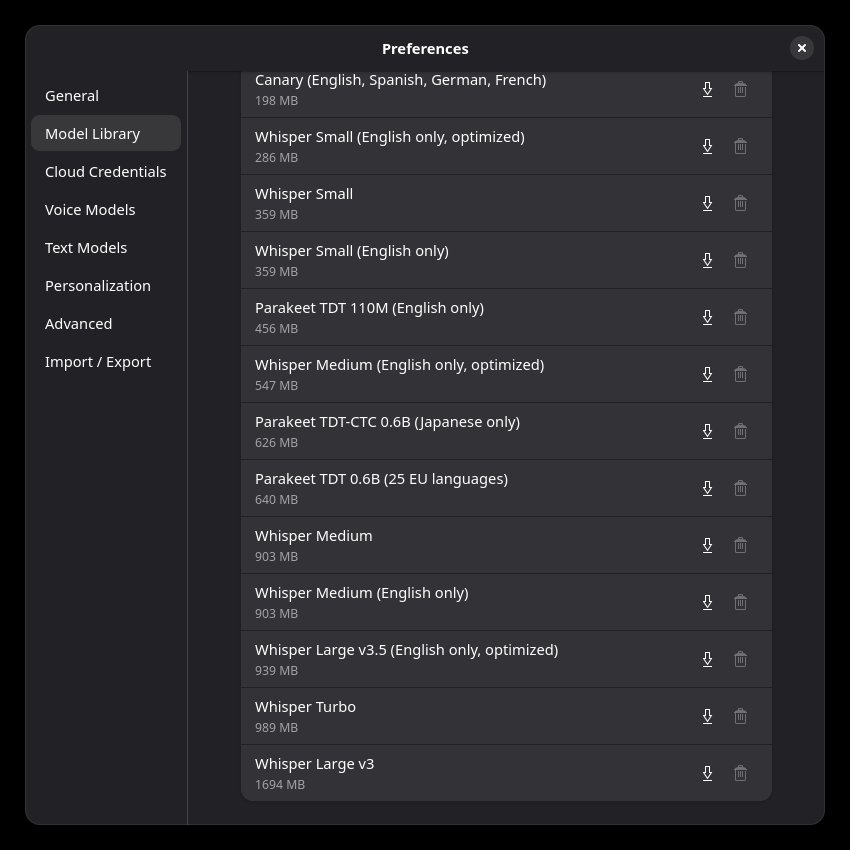 Preferences

General
Model Library
Cloud Credentials
Voice Models
Text Models
Personalization
Advanced
Import / Export

Canary (English, Spanish, German, French)
198 MB

Whisper Small (English only, optimized)
286 MB

Whisper Small
359 MB

Whisper Small (English only)
359 MB

Parakeet TDT 110M (English only)
456 MB

Whisper Medium (English only, optimized)
547 MB

Parakeet TDT-CTC 0.6B (Japanese only)
626 MB

Parakeet TDT 0.6B (25 EU languages)
640 MB

Whisper Medium
903 MB

Whisper Medium (English only)
903 MB

Whisper Large v3.5 (English only, optimized)
939 MB

Whisper Turbo
989 MB

Whisper Large v3
1694 MB